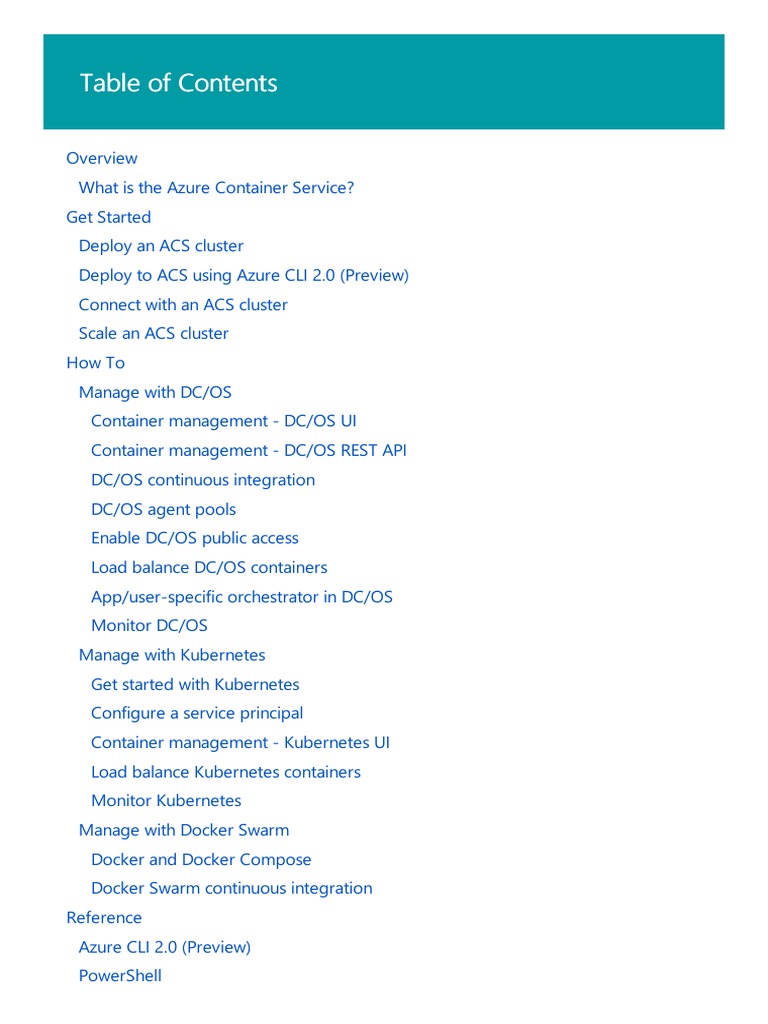 Table of Contents

Overview
What is the Azure Container Service?
Get Started
Deploy an ACS cluster
Deploy to ACS using Azure CLI 2.0 (Preview)
Connect with an ACS cluster
Scale an ACS cluster
How To
Manage with DC/OS
Container management - DC/OS UI
Container management - DC/OS REST API
DC/OS continuous integration
DC/OS agent pools
Enable DC/OS public access
Load balance DC/OS containers
App/user-specific orchestrator in DC/OS
Monitor DC/OS
Manage with Kubernetes
Get started with Kubernetes
Configure a service principal
Container management - Kubernetes UI
Load balance Kubernetes containers
Monitor Kubernetes
Manage with Docker Swarm
Docker and Docker Compose
Docker Swarm continuous integration
Reference
Azure CLI 2.0 (Preview)
PowerShell